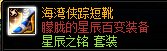 海湾侠踪短靴
朦胧的星辰百变装备
星辰之铭 套装